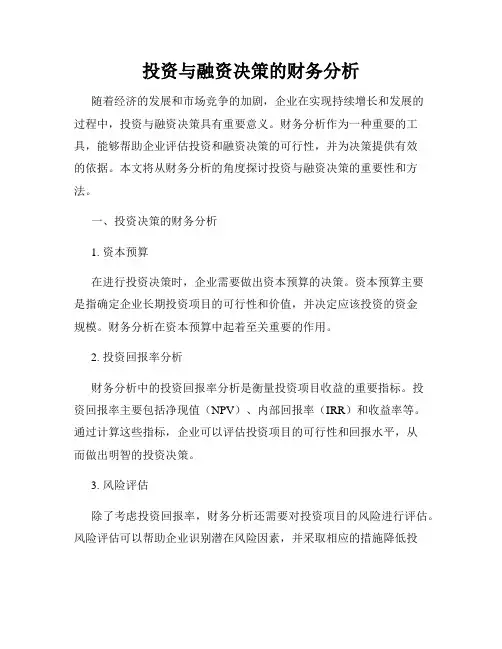 投资与融资决策的财务分析

随着经济的发展和市场竞争的加剧，企业在实现持续增长和发展的过程中，投资与融资决策具有重要意义。财务分析作为一种重要的工具，能够帮助企业评估投资和融资决策的可行性，并为决策提供有效的依据。本文将从财务分析的角度探讨投资与融资决策的重要性和方法。

一、投资决策的财务分析

1. 资本预算

在进行投资决策时，企业需要做出资本预算的决策。资本预算主要是指确定企业长期投资项目的可行性和价值，并决定应该投资的资金规模。财务分析在资本预算中起着至关重要的作用。

2. 投资回报率分析

财务分析中的投资回报率分析是衡量投资项目收益的重要指标。投资回报率主要包括净现值（NPV）、内部回报率（IRR）和收益率等。通过计算这些指标，企业可以评估投资项目的可行性和回报水平，从而做出明智的投资决策。

3. 风险评估

除了考虑投资回报率，财务分析还需要对投资项目的风险进行评估。风险评估可以帮助企业识别潜在风险因素，并采取相应的措施降低投